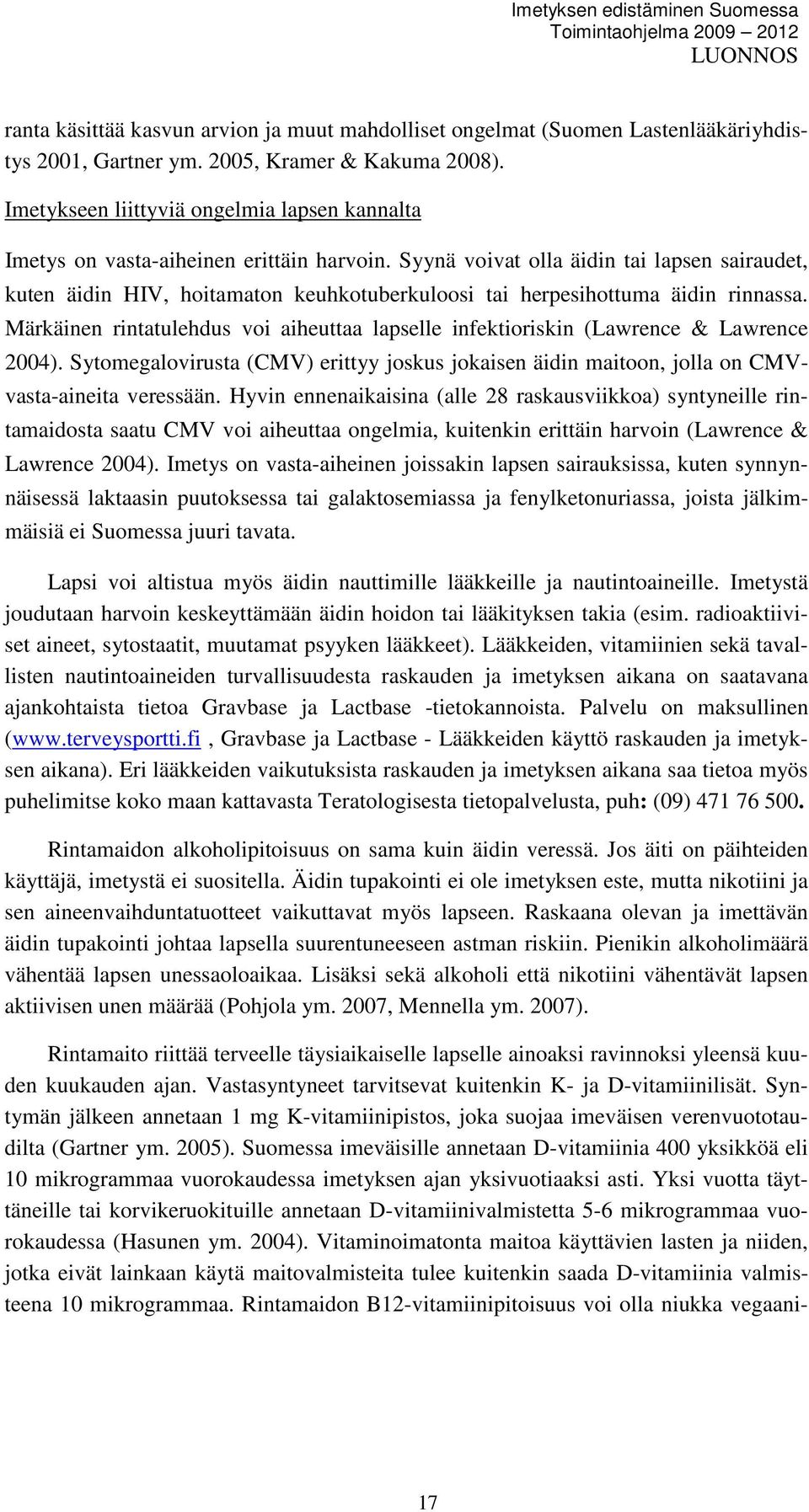 Imetyksen edistäminen Suomessa
Toimintaohjelma 2009 – 2012
LUONNOS

ranta käsittää kasvun arvion ja muut mahdolliset ongelmat (Suomen Lastenlääkäriyhdistys 2001, Gartner ym. 2005, Kramer & Kakuma 2008).

Imetykseen liittyviä ongelmia lapsen kannalta

Imetys on vasta-aiheinen erittäin harvoin. Syynä voivat olla äidin tai lapsen sairaudet, kuten äidin HIV, hoitamaton keuhkotuberkuloosi tai herpesihottuma äidin rinnassa. Märkäinen rintatulehdus voi aiheuttaa lapselle infektioriskin (Lawrence & Lawrence 2004). Sytomegalovirusta (CMV) erittyy joskus jokaisen äidin maitoon, jolla on CMV-vasta-aineita veressään. Hyvin ennenaikaisina (alle 28 raskausviikkoa) syntyneille rintamaidosta saatu CMV voi aiheuttaa ongelmia, kuitenkin erittäin harvoin (Lawrence & Lawrence 2004). Imetys on vasta-aiheinen joissakin lapsen sairauksissa, kuten synnynnäisessä laktaasin puutoksessa tai galaktosemiassa ja fenylketonuriassa, joista jälkimmäisiä ei Suomessa juuri tavata.

Lapsi voi altistua myös äidin nauttimille lääkkeille ja nautintoaineille. Imetystä joudutaan harvoin keskeyttämään äidin hoidon tai lääkityksen takia (esim. radioaktiiviset aineet, sytostaatit, muutamat psyyken lääkkeet). Lääkkeiden, vitamiinien sekä tavallisten nautintoaineiden turvallisuudesta raskauden ja imetyksen aikana on saatavana ajankohtaista tietoa Gravbase ja Lactbase -tietokannoista. Palvelu on maksullinen (www.terveysportti.fi , Gravbase ja Lactbase - Lääkkeiden käyttö raskauden ja imetyksen aikana). Eri lääkkeiden vaikutuksista raskauden ja imetyksen aikana saa tietoa myös puhelimitse koko maan kattavasta Teratologisesta tietopalvelusta, puh: (09) 471 76 500.

Rintamaidon alkoholipitoisuus on sama kuin äidin veressä. Jos äiti on päihteiden käyttäjä, imetystä ei suositella. Äidin tupakointi ei ole imetyksen este, mutta nikotiini ja sen aineenvaihduntatuotteet vaikuttavat myös lapseen. Raskaana olevan ja imettävän äidin tupakointi johtaa lapsella suurentuneeseen astman riskiin. Pienikin alkoholimäärä vähentää lapsen unessaoloaikaa. Lisäksi sekä alkoholi että nikotiini vähentävät lapsen aktiivisen unen määrää (Pohjola ym. 2007, Mennella ym. 2007).

Rintamaito riittää terveelle täysiaikaiselle lapselle ainoaksi ravinnoksi yleensä kuuden kuukauden ajan. Vastasyntyneet tarvitsevat kuitenkin K- ja D-vitamiinilisät. Syntymän jälkeen annetaan 1 mg K-vitamiinipistos, joka suojaa imeväisen verenvuototaudilta (Gartner ym. 2005). Suomessa imeväisille annetaan D-vitamiinia 400 yksikköä eli 10 mikrogrammaa vuorokaudessa imetyksen ajan yksivuotiaaksi asti. Yksi vuotta täyttäneille tai korvikeruokituille annetaan D-vitamiinivalmistetta 5-6 mikrogrammaa vuorokaudessa (Hasunen ym. 2004). Vitaminoimatonta maitoa käyttävien lasten ja niiden, jotka eivät lainkaan käytä maitovalmisteita tulee kuitenkin saada D-vitamiinia valmisteena 10 mikrogrammaa. Rintamaidon B12-vitamiinipitoisuus voi olla niukka vegaani-

17